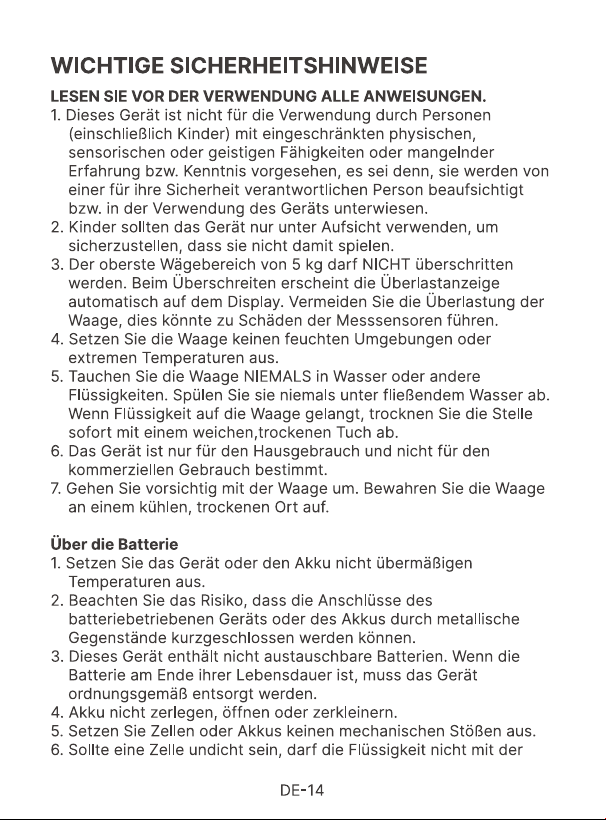 WICHTIGE SICHERHEITSHINWEISE

LESEN SIE VOR DER VERWENDUNG ALLE ANWEISUNGEN.

1. Dieses Gerät ist nicht für die Verwendung durch Personen (einschließlich Kinder) mit eingeschränkten physischen, sensorischen oder geistigen Fähigkeiten oder mangelnder Erfahrung bzw. Kenntnis vorgesehen, es sei denn, sie werden von einer für ihre Sicherheit verantwortlichen Person beaufsichtigt bzw. in der Verwendung des Geräts unterwiesen.
2. Kinder sollten das Gerät nur unter Aufsicht verwenden, um sicherzustellen, dass sie nicht damit spielen.
3. Der oberste Wägebereich von 5 kg darf NICHT überschritten werden. Beim Überschreiten erscheint die Überlastanzeige automatisch auf dem Display. Vermeiden Sie die Überlastung der Waage, dies könnte zu Schäden der Messsensoren führen.
4. Setzen Sie die Waage keinen feuchten Umgebungen oder extremen Temperaturen aus.
5. Tauchen Sie die Waage NIEMALS in Wasser oder andere Flüssigkeiten. Spülen Sie sie niemals unter fließendem Wasser ab. Wenn Flüssigkeit auf die Waage gelangt, trocknen Sie die Stelle sofort mit einem weichen,trockenen Tuch ab.
6. Das Gerät ist nur für den Hausgebrauch und nicht für den kommerziellen Gebrauch bestimmt.
7. Gehen Sie vorsichtig mit der Waage um. Bewahren Sie die Waage an einem kühlen, trockenen Ort auf.

Über die Batterie

1. Setzen Sie das Gerät oder den Akku nicht übermäßigen Temperaturen aus.
2. Beachten Sie das Risiko, dass die Anschlüsse des batteriebetriebenen Geräts oder des Akkus durch metallische Gegenstände kurzgeschlossen werden können.
3. Dieses Gerät enthält nicht austauschbare Batterien. Wenn die Batterie am Ende ihrer Lebensdauer ist, muss das Gerät ordnungsgemäß entsorgt werden.
4. Akku nicht zerlegen, öffnen oder zerkleinern.
5. Setzen Sie Zellen oder Akkus keinen mechanischen Stößen aus.
6. Sollte eine Zelle undicht sein, darf die Flüssigkeit nicht mit der

DE-14